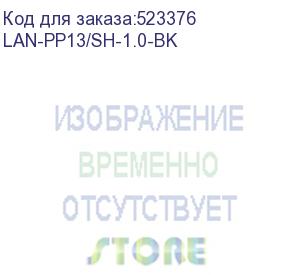 Код для заказа:523376
LAN-PP13/SH-1.0-BK

ИЗОБРАЖЕНИЕ
ВРЕМЕННО
ОТСУТСТВУЕТ

STORE